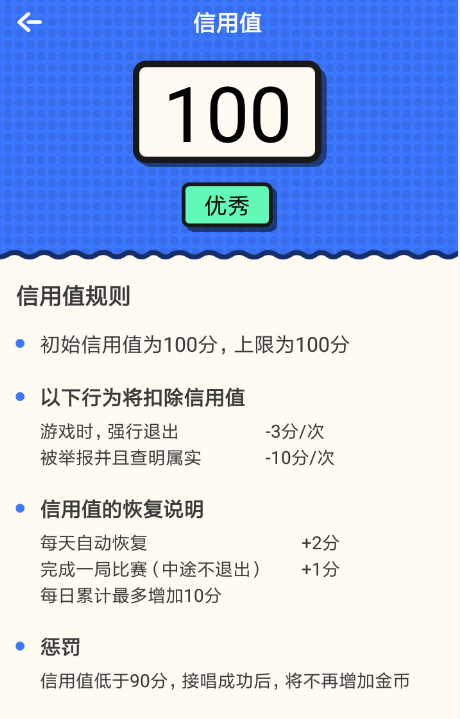 信用值

100

优秀

信用值规则

初始信用值为100分，上限为100分

以下行为将扣除信用值

游戏时，强行退出 -3分/次
被举报并且查明属实 -10分/次

信用值的恢复说明

每天自动恢复 +2分
完成一局比赛（中途不退出） +1分
每日累计最多增加10分

惩罚

信用值低于90分，接唱成功后，将不再增加金币